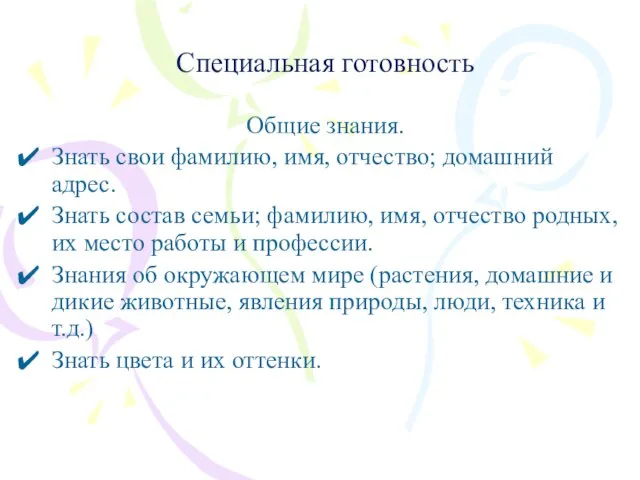 Специальная готовность

Общие знания.

✔ Знать свои фамилию, имя, отчество; домашний адрес.
✔ Знать состав семьи; фамилию, имя, отчество родных, их место работы и профессии.
✔ Знания об окружающем мире (растения, домашние и дикие животные, явления природы, люди, техника и т.д.)
✔ Знать цвета и их оттенки.